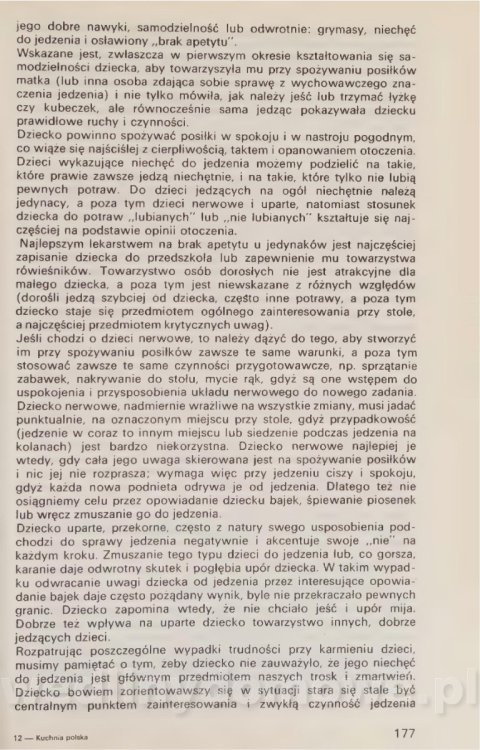 jego dobre nawyki, samodzielność lub odwrotnie: grymasy, niechęć do jedzenia i osławiony „brak apetytu".
Wskazane jest, zwłaszcza w pierwszym okresie kształtowania się samodzielności dziecka, aby towarzyszyła mu przy spożywaniu posiłków matka (lub inna osoba zdająca sobie sprawę z wychowawczego znaczenia jedzenia) i nie tylko mówiła, jak należy jeść lub trzymać łyżkę czy kubeczek, ale równocześnie sama jedząc pokazywała dziecku prawidłowe ruchy i czynności.
Dziecko powinno spożywać posiłki w spokoju i w nastroju pogodnym, co wiąże się najściślej z cierpliwością, taktem i opanowaniem otoczenia. Dzieci wykazujące niechęć do jedzenia możemy podzielić na takie, które prawie zawsze jedzą niechętnie, i na takie, które tylko nie lubią pewnych potraw. Do dzieci jedzących na ogół niechętnie należą jedynacy, a poza tym dzieci nerwowe i uparte, natomiast stosunek dziecka do potraw „lubianych" lub „nie lubianych" kształtuje się najczęściej na podstawie opinii otoczenia.
Najlepszym lekarstwem na brak apetytu u jedynaków jest najczęściej zapisanie dziecka do przedszkola lub zapewnienie mu towarzystwa rówieśników. Towarzystwo osób dorosłych nie jest atrakcyjne dla małego dziecka, a poza tym jest niewskazane z różnych względów (dorośli jedzą szybciej od dziecka, często inne potrawy, a poza tym dziecko staje się przedmiotem ogólnego zainteresowania przy stole, a najczęściej przedmiotem krytycznych uwag).
Jeśli chodzi o dzieci nerwowe, to należy dążyć do tego, aby stworzyć im przy spożywaniu posiłków zawsze te same warunki, a poza tym stosować zawsze te same czynności przygotowawcze, np. sprzątanie zabawek, nakrywanie do stołu, mycie rąk, gdyż są one wstępem do uspokojenia i przysposobienia układu nerwowego do nowego zadania. Dziecko nerwowe, nadmiernie wrażliwe na wszystkie zmiany, musi jadać punktualnie, na oznaczonym miejscu przy stole, gdyż przypadkowość (jedzenie w coraz to innym miejscu lub siedzenie podczas jedzenia na kolanach) jest bardzo niekorzystna. Dziecko nerwowe najlepiej je wtedy, gdy cała jego uwaga skierowana jest na spożywanie posiłków i nic jej nie rozprasza; wymaga więc przy jedzeniu ciszy i spokoju, gdyż każda nowa podnieta odrywa je od jedzenia. Dlatego też nie osiągniemy celu przez opowiadanie dziecku bajek, śpiewanie piosenek lub wręcz zmuszanie go do jedzenia.
Dziecko uparte, przekorne, często z natury swego usposobienia podchodzi do sprawy jedzenia negatywnie i akcentuje swoje „nie" na każdym kroku. Zmuszanie tego typu dzieci do jedzenia lub, co gorsza, karanie daje odwrotny skutek i pogłębia upór dziecka. W takim wypadku odwracanie uwagi dziecka od jedzenia przez interesujące opowiadanie bajek daje często pożądany wynik, byle nie przekraczało pewnych granic. Dziecko zapomina wtedy, że nie chciało jeść i upór mija. Dobrze też wpływa na uparte dziecko towarzystwo innych, dobrze jedzących dzieci.
Rozpatrując poszczególne wypadki trudności przy karmieniu dzieci, musimy pamiętać o tym, żeby dziecko nie zauważyło, że jego niechęć do jedzenia jest głównym przedmiotem naszych trosk i zmartwień. Dziecko bowiem zorientowawszy się w sytuacji stara się stale być centralnym punktem zainteresowania i zwykłą czynność jedzenia

12 — Kuchnia polska 177